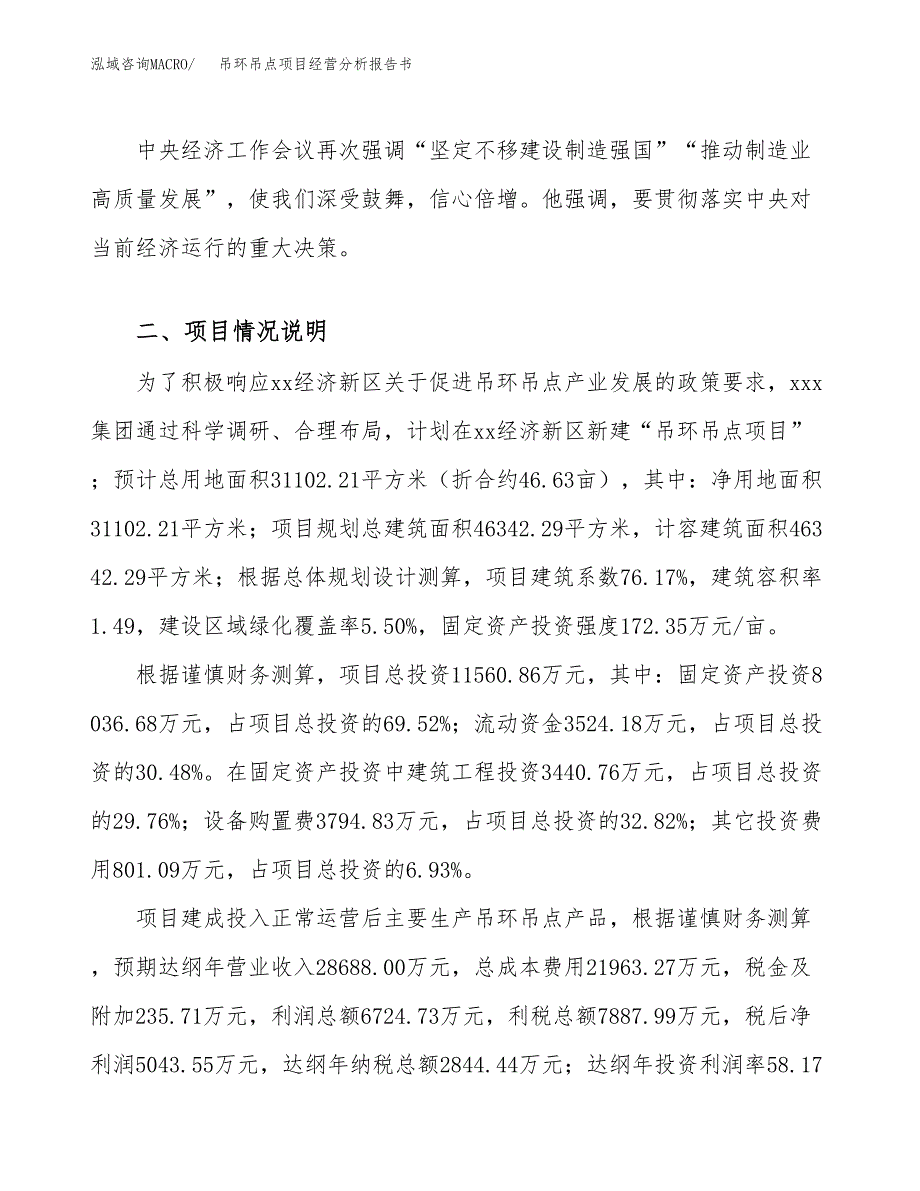 泓域咨询MACRO/　吊环吊点项目经营分析报告书

中央经济工作会议再次强调“坚定不移建设制造强国”“推动制造业高质量发展”，使我们深受鼓舞，信心倍增。他强调，要贯彻落实中央对当前经济运行的重大决策。

二、项目情况说明

为了积极响应xx经济新区关于促进吊环吊点产业发展的政策要求，xxx集团通过科学调研、合理布局，计划在xx经济新区新建“吊环吊点项目”；预计总用地面积31102.21平方米（折合约46.63亩），其中：净用地面积31102.21平方米；项目规划总建筑面积46342.29平方米，计容建筑面积46342.29平方米；根据总体规划设计测算，项目建筑系数76.17%，建筑容积率1.49，建设区域绿化覆盖率5.50%，固定资产投资强度172.35万元/亩。

根据谨慎财务测算，项目总投资11560.86万元，其中：固定资产投资8036.68万元，占项目总投资的69.52%；流动资金3524.18万元，占项目总投资的30.48%。在固定资产投资中建筑工程投资3440.76万元，占项目总投资的29.76%；设备购置费3794.83万元，占项目总投资的32.82%；其它投资费用801.09万元，占项目总投资的6.93%。

项目建成投入正常运营后主要生产吊环吊点产品，根据谨慎财务测算，预期达纲年营业收入28688.00万元，总成本费用21963.27万元，税金及附加235.71万元，利润总额6724.73万元，利税总额7887.99万元，税后净利润5043.55万元，达纲年纳税总额2844.44万元；达纲年投资利润率58.17